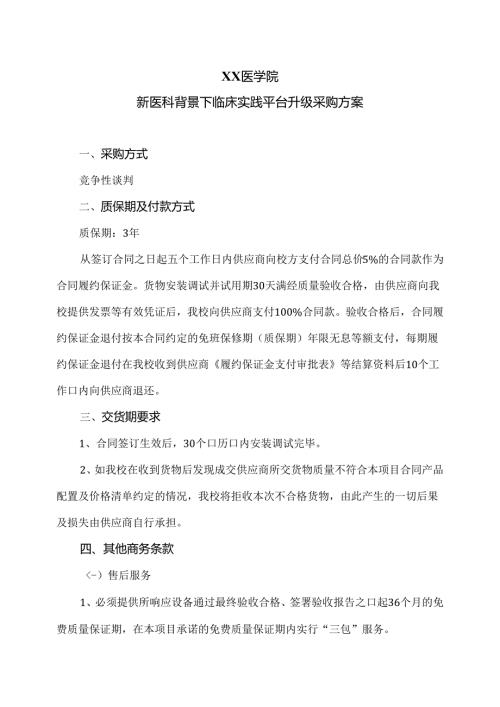 XX医学院

新医科背景下临床实践平台升级采购方案

一、采购方式

竞争性谈判

二、质保期及付款方式

质保期：3年

从签订合同之日起五个工作日内供应商向校方支付合同总价5%的合同款作为合同履约保证金。货物安装调试并试用期30天满经质量验收合格，由供应商向我校提供发票等有效凭证后，我校向供应商支付100%合同款。验收合格后，合同履约保证金退付按本合同约定的免班保修期（质保期）年限无息等额支付，每期履约保证金退付在我校收到供应商《履约保证金支付审批表》等结算资料后10个工作口内向供应商退还。

三、交货期要求

1、合同签订生效后，30个口历口内安装调试完毕。

2、如我校在收到货物后发现成交供应商所交货物质量不符合本项目合同产品配置及价格清单约定的情况，我校将拒收本次不合格货物，由此产生的一切后果及损失由供应商自行承担。

四、其他商务条款

（-）售后服务

1、必须提供所响应设备通过最终验收合格、签署验收报告之口起36个月的免费质量保证期，在本项目承诺的免费质量保证期内实行“三包”服务。